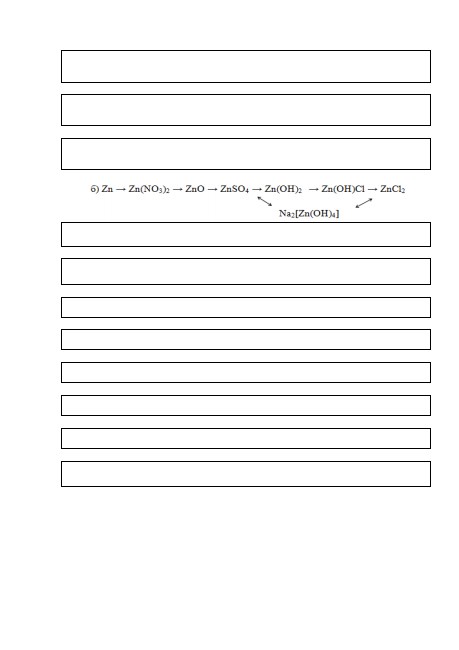 б) $Zn \rightarrow Zn(NO_3)_2 \rightarrow ZnO \rightarrow ZnSO_4 \rightarrow Zn(OH)_2 \rightarrow Zn(OH)Cl \rightarrow ZnCl_2$

$Na_2[Zn(OH)_4]$